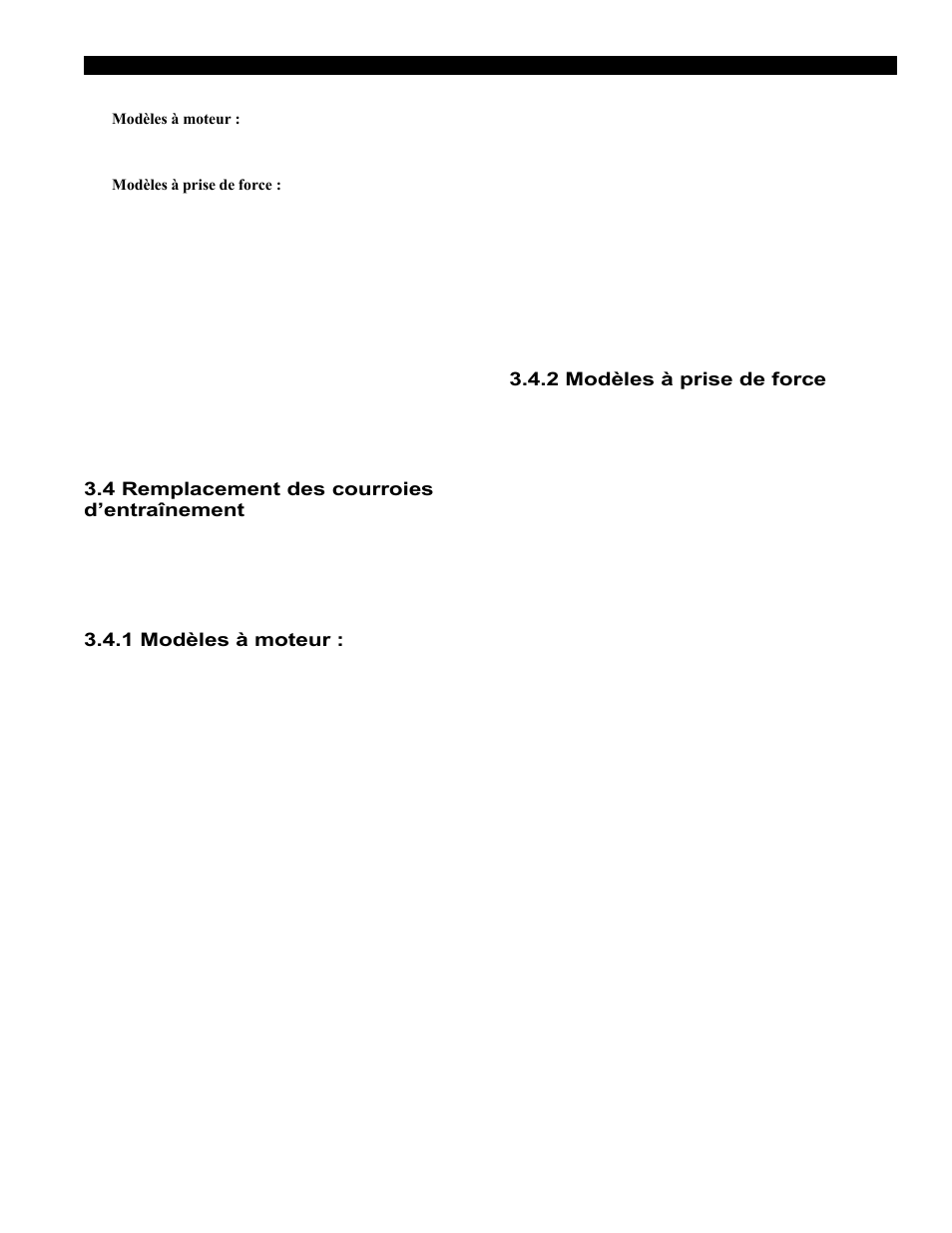 Modèles à moteur :

Modèles à prise de force :

3.4 Remplacement des courroies d’entraînement

3.4.1 Modèles à moteur :

3.4.2 Modèles à prise de force